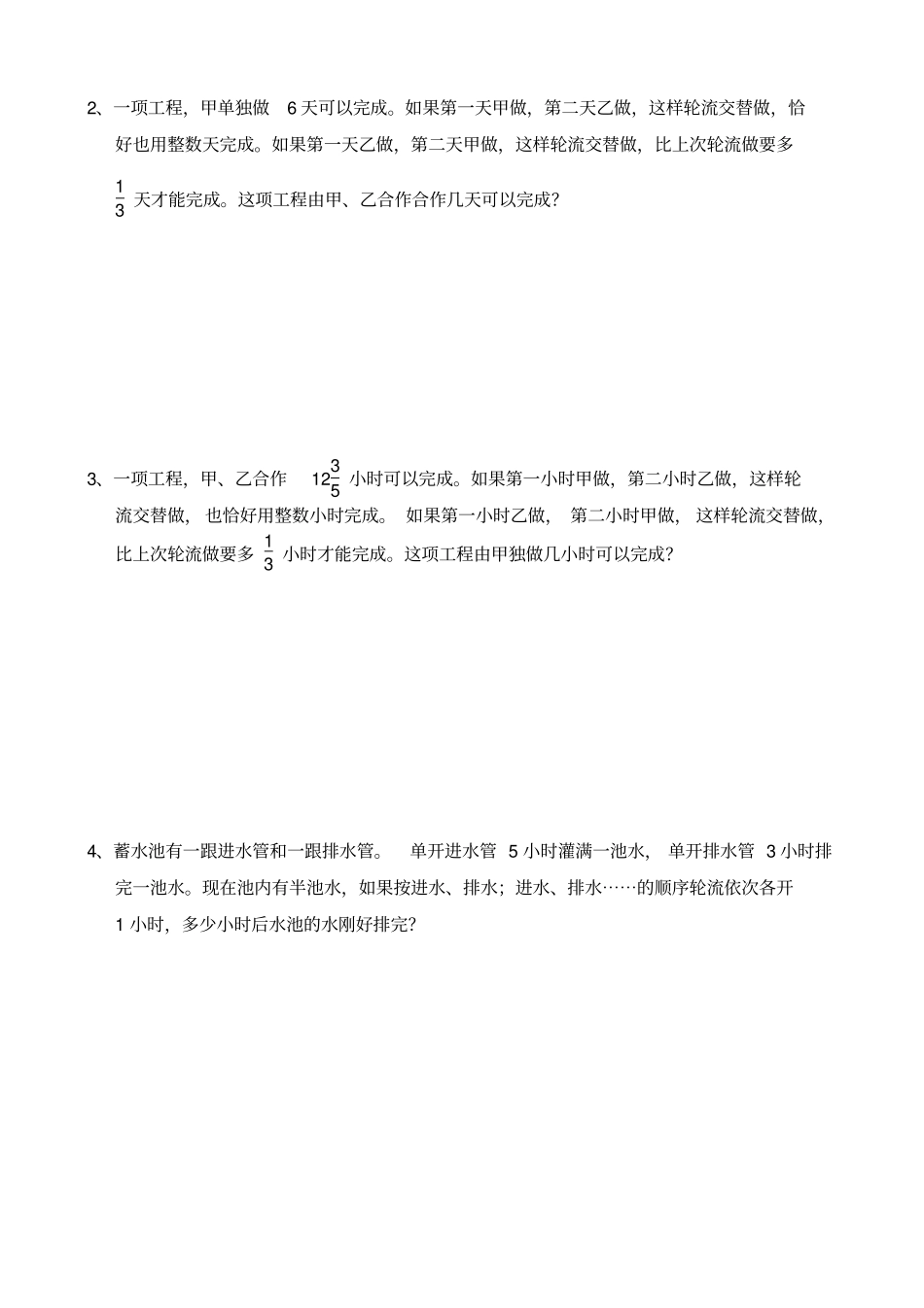 2、一项工程，甲单独做 6 天可以完成。如果第一天甲做，第二天乙做，这样轮流交替做，恰好也用整数天完成。如果第一天乙做，第二天甲做，这样轮流交替做，比上次轮流做要多 $\frac{1}{3}$ 天才能完成。这项工程由甲、乙合作合作几天可以完成？

3、一项工程，甲、乙合作 $12\frac{3}{5}$ 小时可以完成。如果第一小时甲做，第二小时乙做，这样轮流交替做，也恰好用整数小时完成。如果第一小时乙做，第二小时甲做，这样轮流交替做，比上次轮流做要多 $\frac{1}{3}$ 小时才能完成。这项工程由甲独做几小时可以完成？

4、蓄水池有一跟进水管和一跟排水管。单开进水管 5 小时灌满一池水，单开排水管 3 小时排完一池水。现在池内有半池水，如果按进水、排水；进水、排水……的顺序轮流依次各开 1 小时，多少小时后水池的水刚好排完？